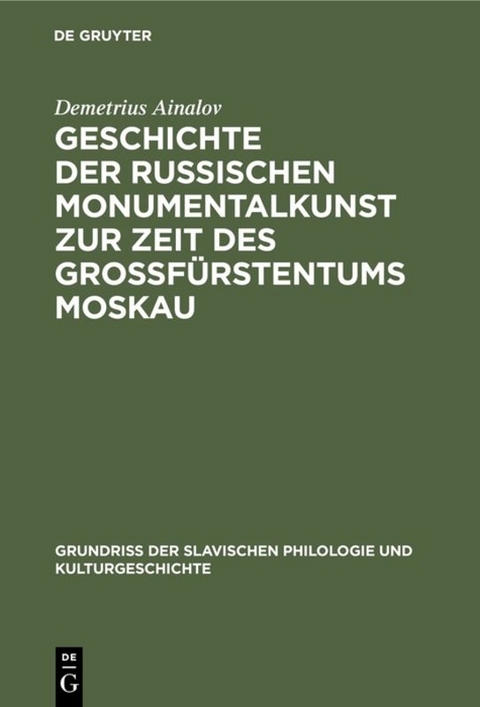 DE GRUYTER

Demetrius Ainalov

GESCHICHTE DER RUSSISCHEN MONUMENTALKUNST ZUR ZEIT DES GROSSFÜRSTENTUMS MOSKAU

GRUNDRISS DER SLAVISCHEN PHILOLOGIE UND KULTURGESCHICHTE

DE G